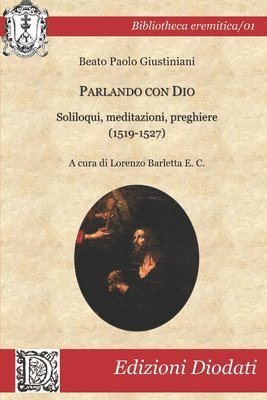 Bibliotheca eremitica/01

Beato Paolo Giustiniani

PARLANDO CON DIO

Soliloqui, meditazioni, preghiere
(1519-1527)

A cura di Lorenzo Barletta E. C.

D

Edizioni Diodati